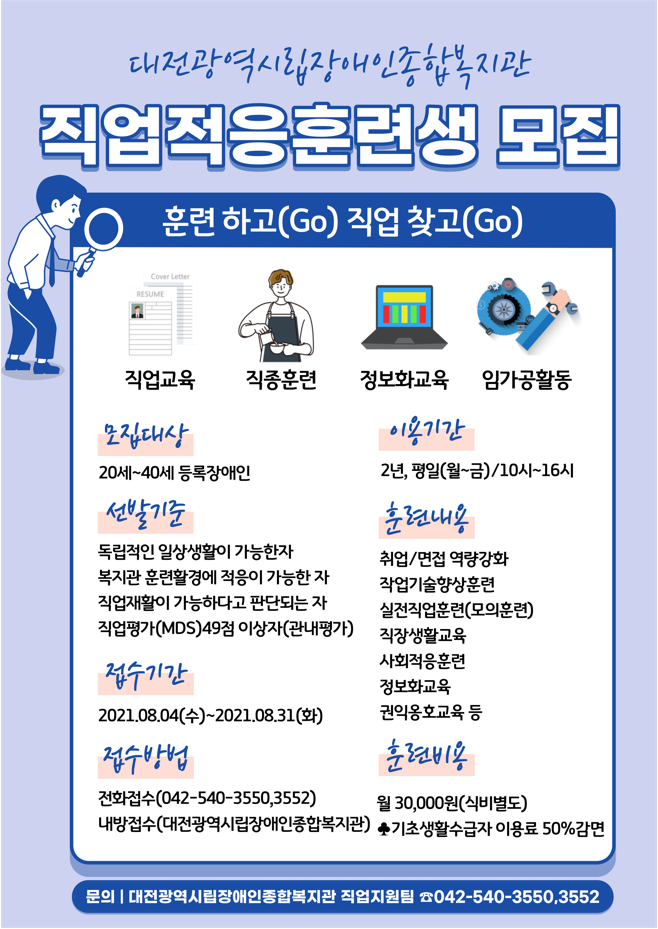 대전광역시립장애인종합복지관

직업적응훈련생 모집

훈련 하고(Go) 직업 찾고(Go)

Cover Letter
RESUME

직업교육 직종훈련 정보화교육 임가공활동

모집대상

20세~40세 등록장애인

선발기준

독립적인 일상생활이 가능한자
복지관 훈련활경에 적응이 가능한 자
직업재활이 가능하다고 판단되는 자
직업평가(MDS)49점 이상자(관내평가)

접수기간

2021.08.04(수)~2021.08.31(화)

접수방법

전화접수(042-540-3550,3552)
내방접수(대전광역시립장애인종합복지관)

이용기간

2년, 평일(월~금)/10시~16시

훈련내용

취업/면접 역량강화
작업기술향상훈련
실전직업훈련(모의훈련)
직장생활교육
사회적응훈련
정보화교육
권익옹호교육 등

훈련비용

월 30,000원(식비별도)
♣기초생활수급자 이용료 50%감면

문의 | 대전광역시립장애인종합복지관 직업지원팀 ☎042-540-3550,3552